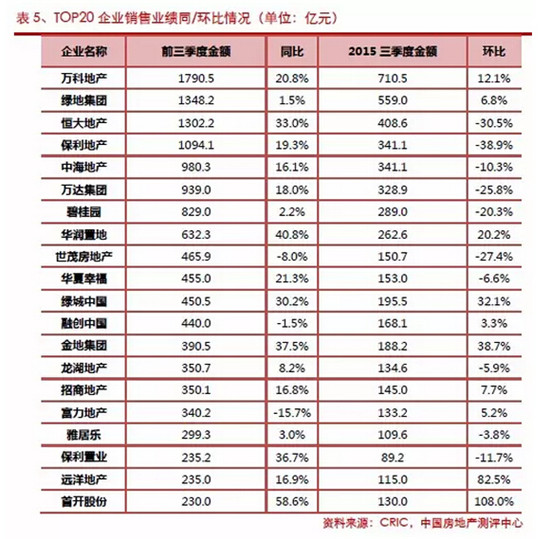 表 5、TOP20 企业销售业绩同/环比情况（单位：亿元）

| 企业名称 | 前三季度金额 | 同比 | 2015 三季度金额 | 环比 |
|---|---|---|---|---|
| 万科地产 | 1790.5 | 20.8% | 710.5 | 12.1% |
| 绿地集团 | 1348.2 | 1.5% | 559.0 | 6.8% |
| 恒大地产 | 1302.2 | 33.0% | 408.6 | -30.5% |
| 保利地产 | 1094.1 | 19.3% | 341.1 | -38.9% |
| 中海地产 | 980.3 | 16.1% | 341.1 | -10.3% |
| 万达集团 | 939.0 | 18.0% | 328.9 | -25.8% |
| 碧桂园 | 829.0 | 2.2% | 289.0 | -20.3% |
| 华润置地 | 632.3 | 40.8% | 262.6 | 20.2% |
| 世茂房地产 | 465.9 | -8.0% | 150.7 | -27.4% |
| 华夏幸福 | 455.0 | 21.3% | 153.0 | -6.6% |
| 绿城中国 | 450.5 | 30.2% | 195.5 | 32.1% |
| 融创中国 | 440.0 | -1.5% | 168.1 | 3.3% |
| 金地集团 | 390.5 | 37.5% | 188.2 | 38.7% |
| 龙湖地产 | 350.7 | 8.2% | 134.6 | -5.9% |
| 招商地产 | 350.1 | 16.8% | 145.0 | 7.7% |
| 富力地产 | 340.2 | -15.7% | 133.2 | 5.2% |
| 雅居乐 | 299.3 | 3.0% | 109.6 | -3.8% |
| 保利置业 | 235.2 | 36.7% | 89.2 | -11.7% |
| 远洋地产 | 235.0 | 16.9% | 115.0 | 82.5% |
| 首开股份 | 230.0 | 58.6% | 130.0 | 108.0% |

资料来源：CRIC，中国房地产测评中心